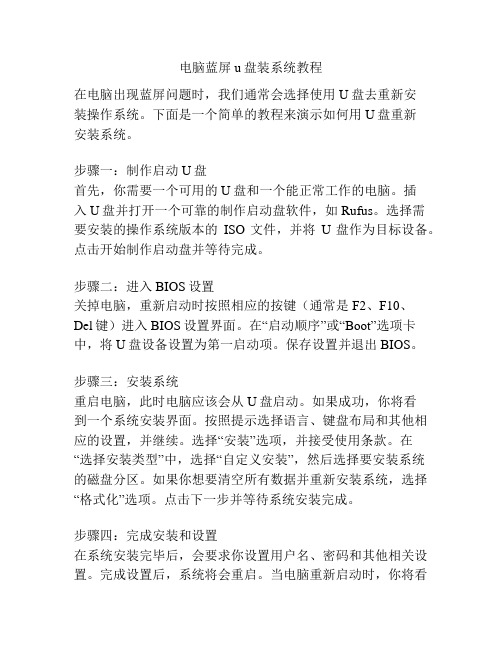 电脑蓝屏 u 盘装系统教程

在电脑出现蓝屏问题时，我们通常会选择使用 U 盘去重新安装操作系统。下面是一个简单的教程来演示如何用 U 盘重新安装系统。

步骤一：制作启动 U 盘
首先，你需要一个可用的 U 盘和一个能正常工作的电脑。插入 U 盘并打开一个可靠的制作启动盘软件，如 Rufus。选择需要安装的操作系统版本的 ISO 文件，并将 U 盘作为目标设备。点击开始制作启动盘并等待完成。

步骤二：进入 BIOS 设置
关掉电脑，重新启动时按照相应的按键（通常是 F2、F10、Del 键）进入 BIOS 设置界面。在“启动顺序”或“Boot”选项卡中，将 U 盘设备设置为第一启动项。保存设置并退出 BIOS。

步骤三：安装系统
重启电脑，此时电脑应该会从 U 盘启动。如果成功，你将看到一个系统安装界面。按照提示选择语言、键盘布局和其他相应的设置，并继续。选择“安装”选项，并接受使用条款。在“选择安装类型”中，选择“自定义安装”，然后选择要安装系统的磁盘分区。如果你想要清空所有数据并重新安装系统，选择“格式化”选项。点击下一步并等待系统安装完成。

步骤四：完成安装和设置
在系统安装完毕后，会要求你设置用户名、密码和其他相关设置。完成设置后，系统将会重启。当电脑重新启动时，你将看